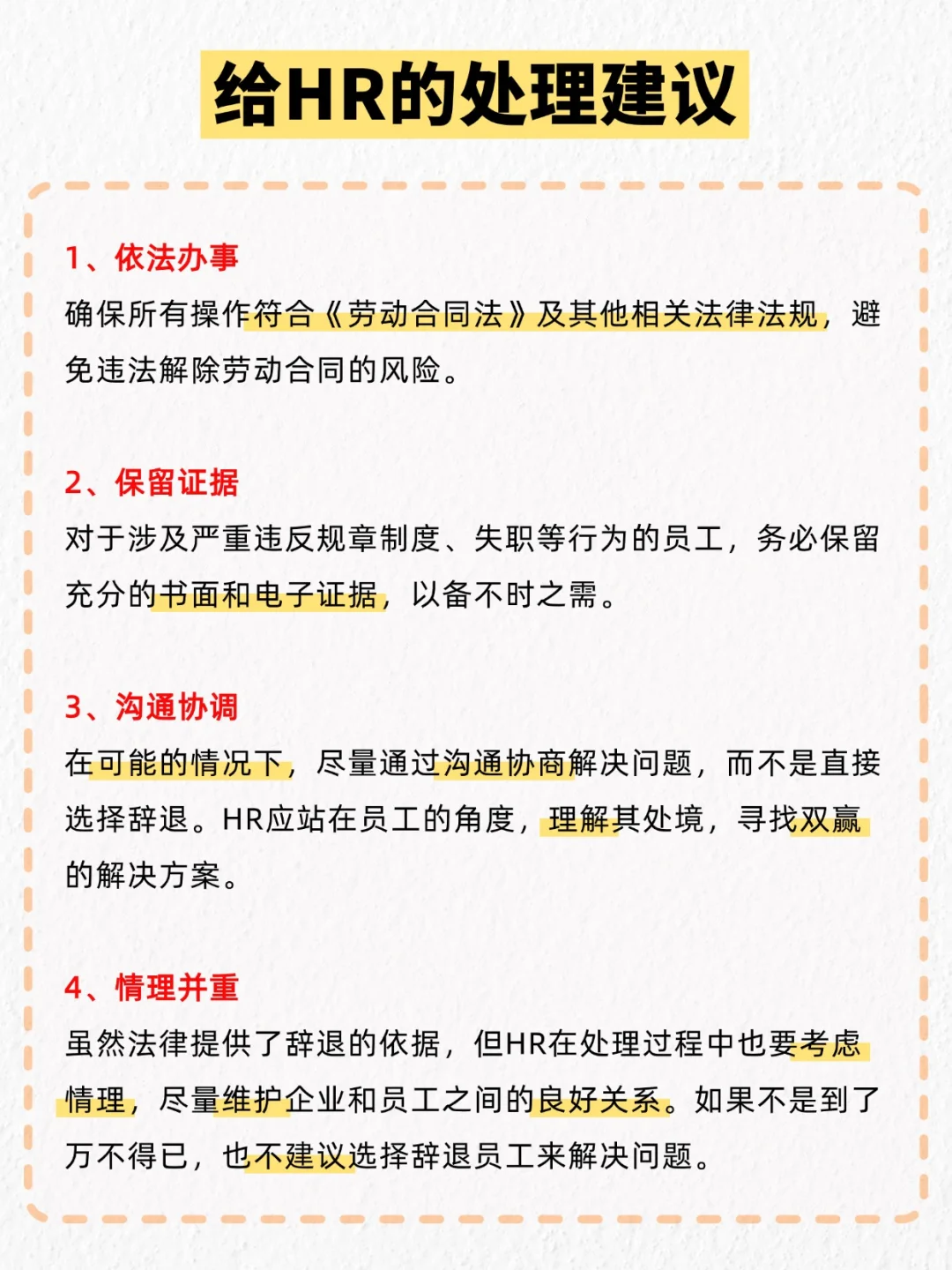 给HR的处理建议

1、依法办事
确保所有操作符合《劳动合同法》及其他相关法律法规，避免违法解除劳动合同的风险。

2、保留证据
对于涉及严重违反规章制度、失职等行为的员工，务必保留充分的书面和电子证据，以备不时之需。

3、沟通协调
在可能的情况下，尽量通过沟通协商解决问题，而不是直接选择辞退。HR应站在员工的角度，理解其处境，寻找双赢的解决方案。

4、情理并重
虽然法律提供了辞退的依据，但HR在处理过程中也要考虑情理，尽量维护企业和员工之间的良好关系。如果不是到了万不得已，也不建议选择辞退员工来解决问题。